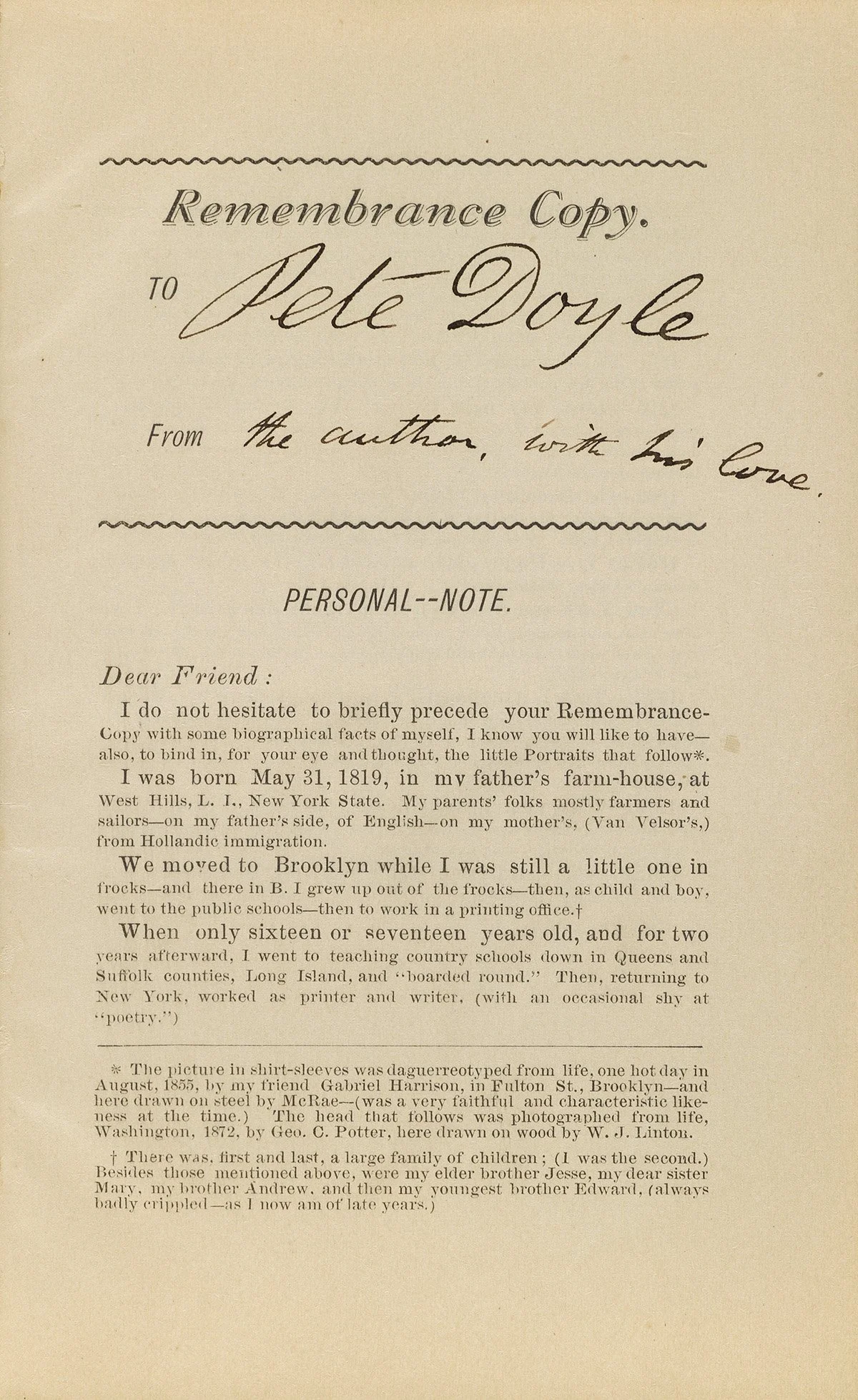 Remembrance Copy.

TO Pete Doyle

From the author, with his love.

PERSONAL--NOTE.

Dear Friend:

I do not hesitate to briefly precede your Remembrance-Copy with some biographical facts of myself, I know you will like to have—also, to bind in, for your eye and thought, the little Portraits that follow*.

I was born May 31, 1819, in my father's farm-house, at West Hills, L. I., New York State. My parents' folks mostly farmers and sailors—on my father's side, of English—on my mother's, (Van Velsor's,) from Hollandic immigration.

We moved to Brooklyn while I was still a little one in frocks—and there in B. I grew up out of the frocks—then, as child and boy, went to the public schools—then to work in a printing office.†

When only sixteen or seventeen years old, and for two years afterward, I went to teaching country schools down in Queens and Suffolk counties, Long Island, and "boarded round." Then, returning to New York, worked as printer and writer, (with an occasional shy at "poetry.")

* The picture in shirt-sleeves was daguerreotyped from life, one hot day in August, 1855, by my friend Gabriel Harrison, in Fulton St., Brooklyn—and here drawn on steel by McRae—(was a very faithful and characteristic likeness at the time.) The head that follows was photographed from life, Washington, 1872, by Geo. C. Potter, here drawn on wood by W. J. Linton.

† There was, first and last, a large family of children; (I was the second.) Besides those mentioned above, were my elder brother Jesse, my dear sister Mary, my brother Andrew, and then my youngest brother Edward, (always badly crippled—as I now am of late years.)